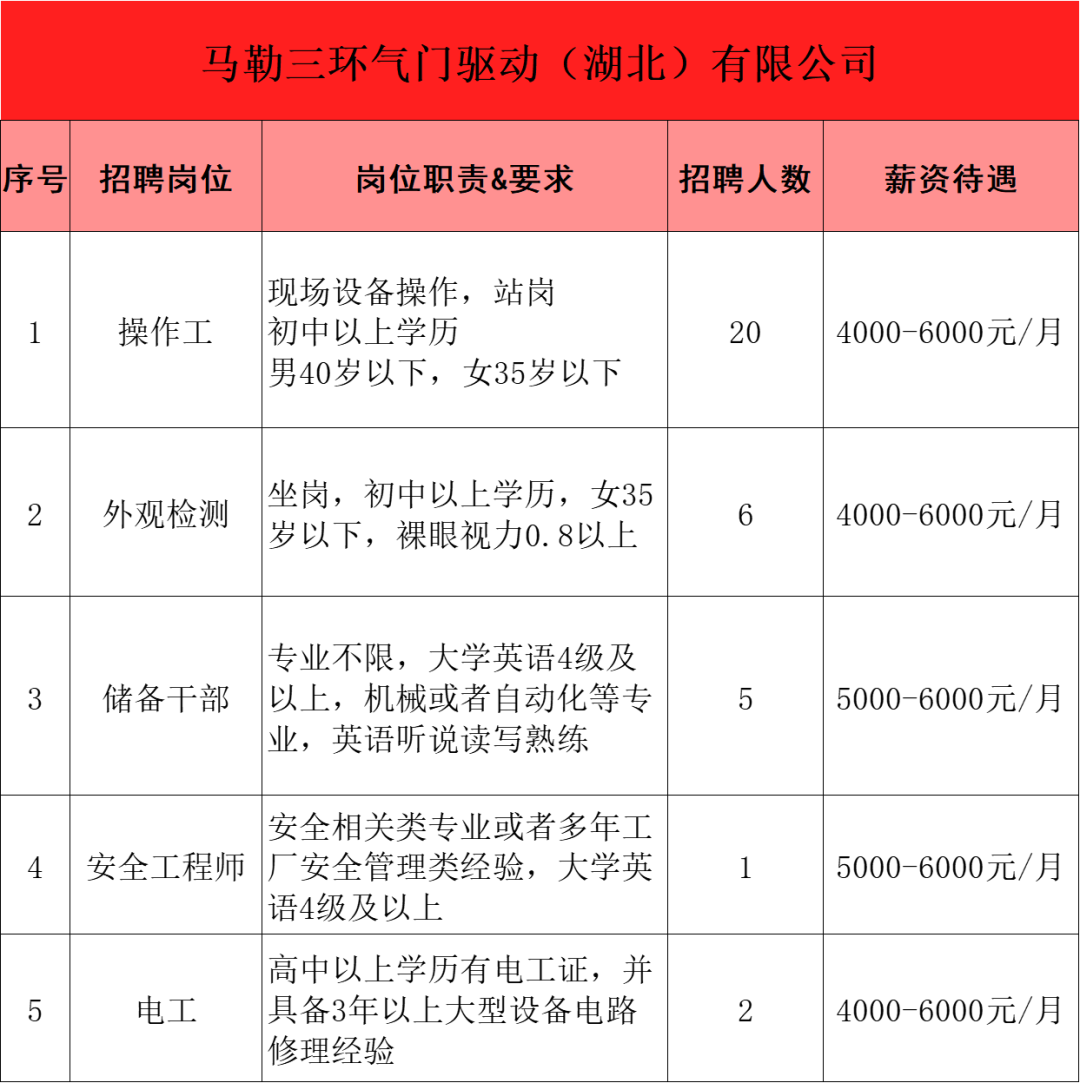 马勒三环气门驱动（湖北）有限公司

| 序号 | 招聘岗位 | 岗位职责&要求 | 招聘人数 | 薪资待遇 |
|---|---|---|---|---|
| 1 | 操作工 | 现场设备操作，站岗 初中以上学历 男40岁以下，女35岁以下 | 20 | 4000-6000元/月 |
| 2 | 外观检测 | 坐岗，初中以上学历，女35岁以下，裸眼视力0.8以上 | 6 | 4000-6000元/月 |
| 3 | 储备干部 | 专业不限，大学英语4级及以上，机械或者自动化等专业，英语听说读写熟练 | 5 | 5000-6000元/月 |
| 4 | 安全工程师 | 安全相关类专业或者多年工厂安全管理类经验，大学英语4级及以上 | 1 | 5000-6000元/月 |
| 5 | 电工 | 高中以上学历有电工证，并具备3年以上大型设备电路修理经验 | 2 | 4000-6000元/月 |